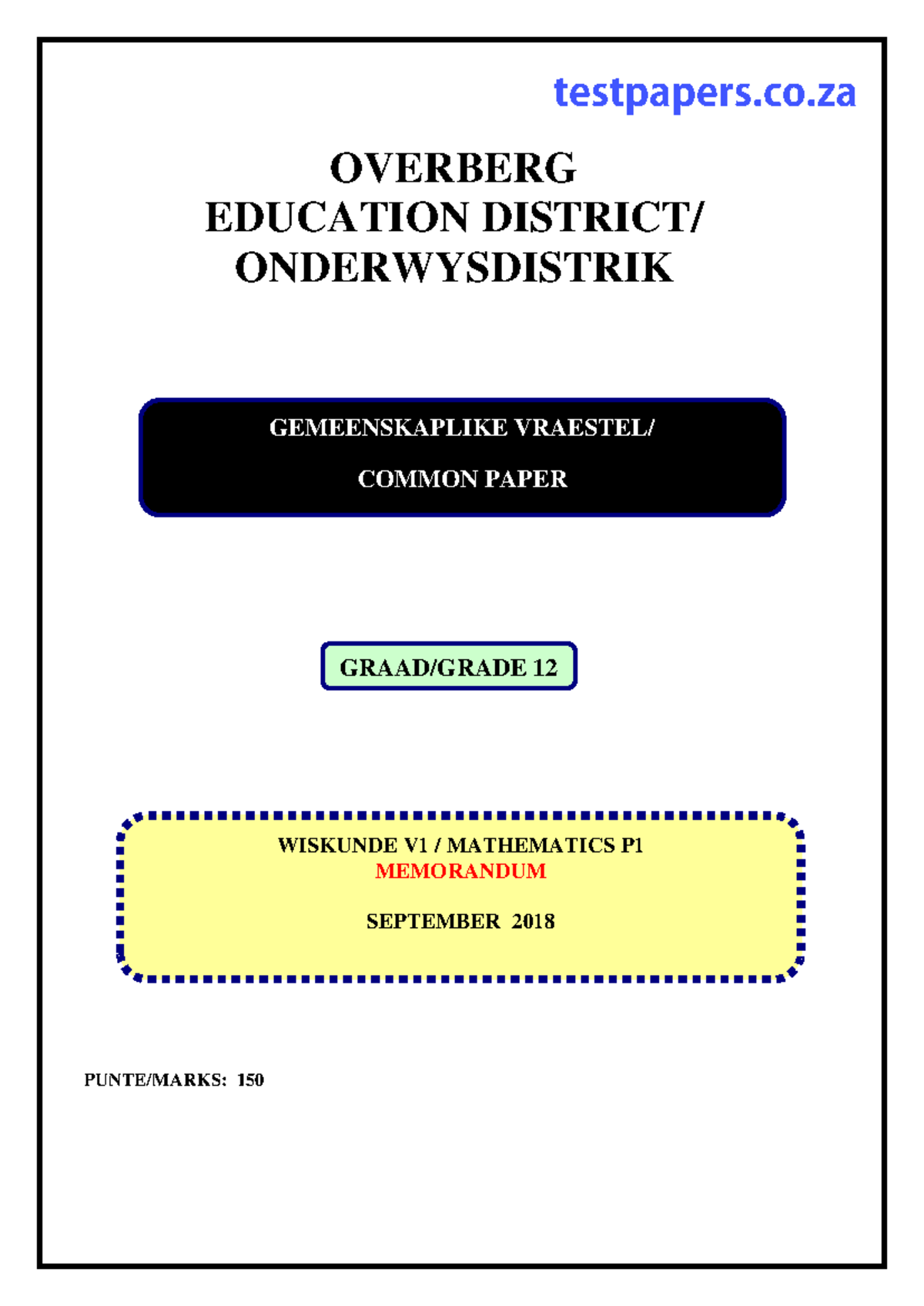 testpapers.co.za

OVERBERG
EDUCATION DISTRICT/
ONDERWYSDISTRIK

GEMEENSKAPLIKE VRAESTEL/

COMMON PAPER

GRAAD/GRADE 12

WISKUNDE V1 / MATHEMATICS P1
MEMORANDUM

SEPTEMBER 2018

PUNTE/MARKS: 150